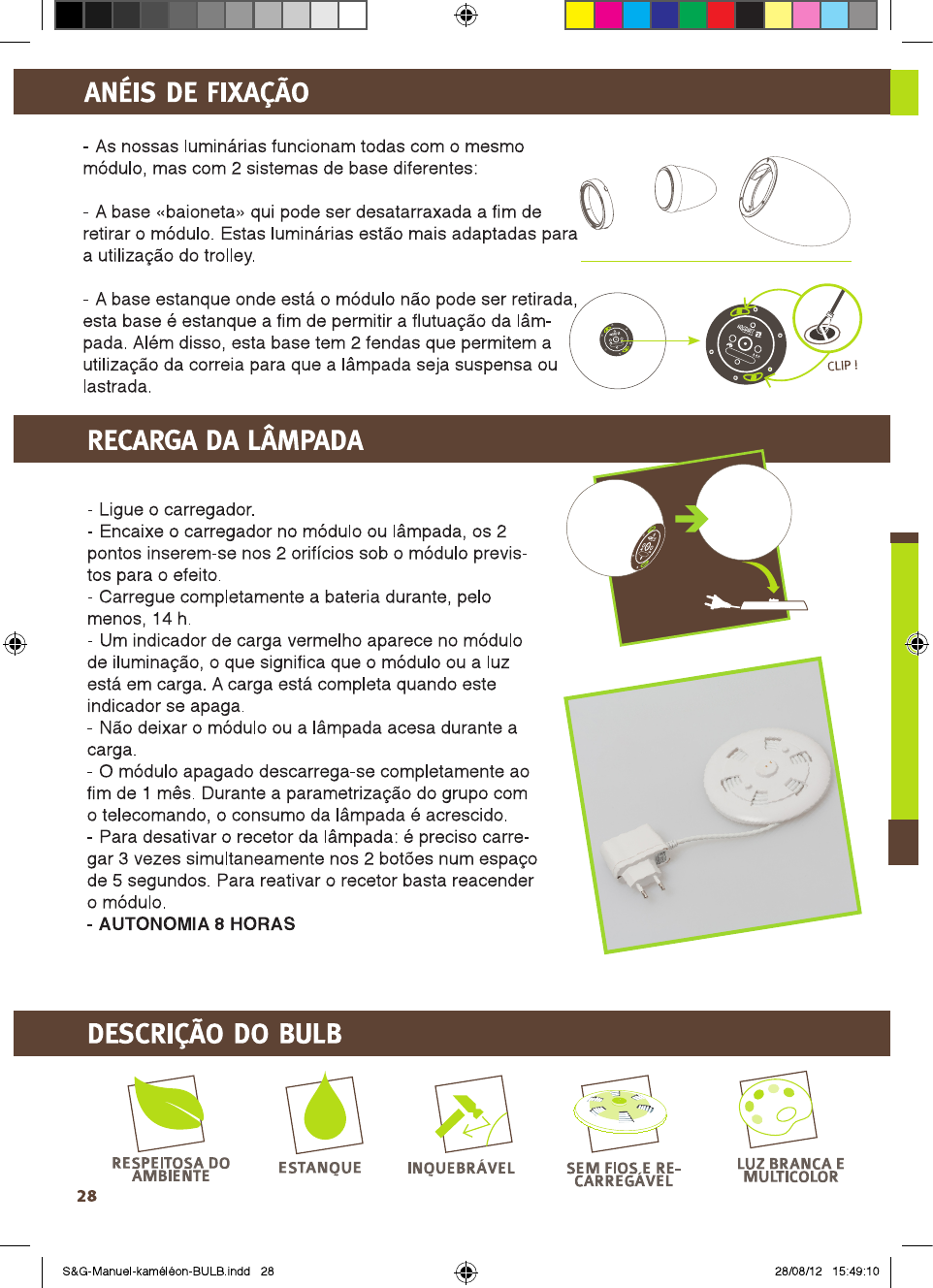 ANÉIS DE FIXAÇÃO

- As nossas luminárias funcionam todas com o mesmo módulo, mas com 2 sistemas de base diferentes:

- A base «baioneta» qui pode ser desatarraxada a fim de retirar o módulo. Estas luminárias estão mais adaptadas para a utilização do trolley.

- A base estanque onde está o módulo não pode ser retirada, esta base é estanque a fim de permitir a flutuação da lâmpada. Além disso, esta base tem 2 fendas que permitem a utilização da correia para que a lâmpada seja suspensa ou lastrada.

CLIP !

RECARGA DA LÂMPADA

- Ligue o carregador.
- Encaixe o carregador no módulo ou lâmpada, os 2 pontos inserem-se nos 2 orifícios sob o módulo previstos para o efeito.
- Carregue completamente a bateria durante, pelo menos, 14 h.
- Um indicador de carga vermelho aparece no módulo de iluminação, o que significa que o módulo ou a luz está em carga. A carga está completa quando este indicador se apaga.
- Não deixar o módulo ou a lâmpada acesa durante a carga.
- O módulo apagado descarrega-se completamente ao fim de 1 mês. Durante a parametrização do grupo com o telecomando, o consumo da lâmpada é acrescido.
- Para desativar o recetor da lâmpada: é preciso carregar 3 vezes simultaneamente nos 2 botões num espaço de 5 segundos. Para reativar o recetor basta reacender o módulo.
- AUTONOMIA 8 HORAS

DESCRIÇÃO DO BULB

RESPEITOSA DO AMBIENTE
ESTANQUE
INQUEBRÁVEL
SEM FIOS E RECARREGÁVEL
LUZ BRANCA E MULTICOLOR

28

S&G-Manuel-kaméléon-BULB.indd 28
28/08/12 15:49:10